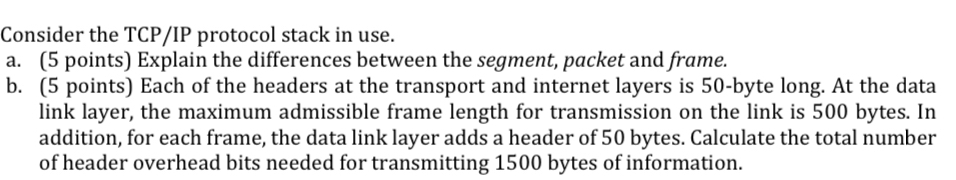 Consider the TCP/IP protocol stack in use.

a. (5 points) Explain the differences between the segment, packet and frame.

b. (5 points) Each of the headers at the transport and internet layers is 50-byte long. At the data link layer, the maximum admissible frame length for transmission on the link is 500 bytes. In addition, for each frame, the data link layer adds a header of 50 bytes. Calculate the total number of header overhead bits needed for transmitting 1500 bytes of information.